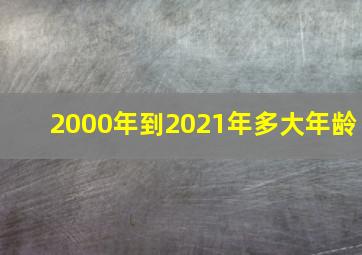 2000年到2021年多大年龄